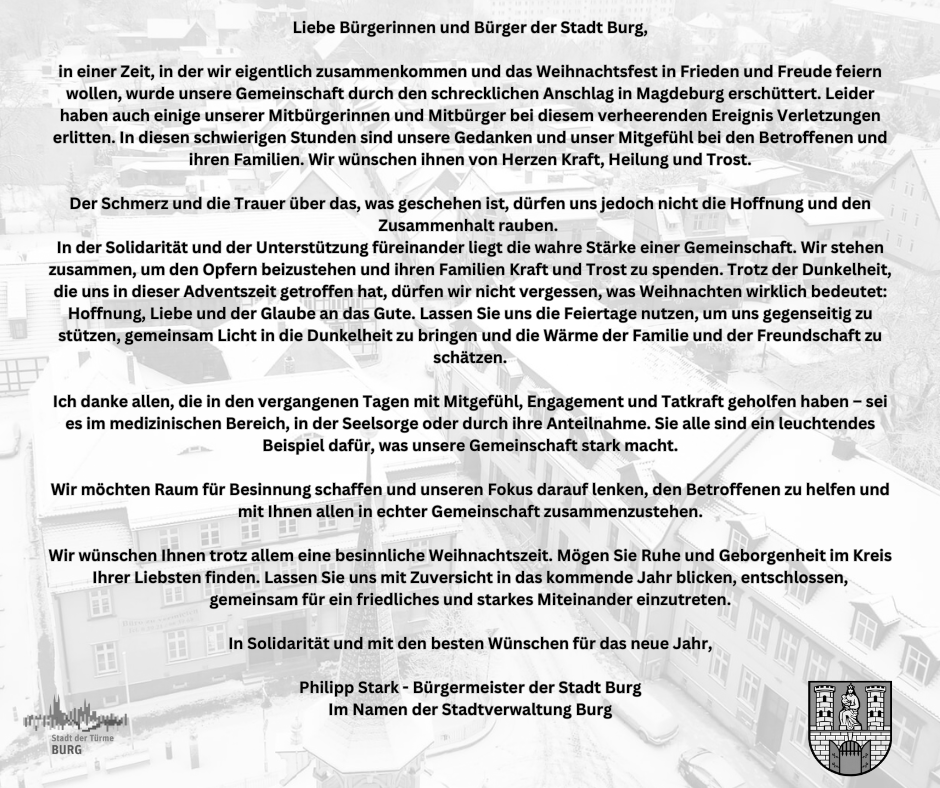 Liebe Bürgerinnen und Bürger der Stadt Burg,

in einer Zeit, in der wir eigentlich zusammenkommen und das Weihnachtsfest in Frieden und Freude feiern wollen, wurde unsere Gemeinschaft durch den schrecklichen Anschlag in Magdeburg erschüttert. Leider haben auch einige unserer Mitbürgerinnen und Mitbürger bei diesem verheerenden Ereignis Verletzungen erlitten. In diesen schwierigen Stunden sind unsere Gedanken und unser Mitgefühl bei den Betroffenen und ihren Familien. Wir wünschen ihnen von Herzen Kraft, Heilung und Trost.

Der Schmerz und die Trauer über das, was geschehen ist, dürfen uns jedoch nicht die Hoffnung und den Zusammenhalt rauben.
In der Solidarität und der Unterstützung füreinander liegt die wahre Stärke einer Gemeinschaft. Wir stehen zusammen, um den Opfern beizustehen und ihren Familien Kraft und Trost zu spenden. Trotz der Dunkelheit, die uns in dieser Adventszeit getroffen hat, dürfen wir nicht vergessen, was Weihnachten wirklich bedeutet: Hoffnung, Liebe und der Glaube an das Gute. Lassen Sie uns die Feiertage nutzen, um uns gegenseitig zu stützen, gemeinsam Licht in die Dunkelheit zu bringen und die Wärme der Familie und der Freundschaft zu schätzen.

Ich danke allen, die in den vergangenen Tagen mit Mitgefühl, Engagement und Tatkraft geholfen haben – sei es im medizinischen Bereich, in der Seelsorge oder durch ihre Anteilnahme. Sie alle sind ein leuchtendes Beispiel dafür, was unsere Gemeinschaft stark macht.

Wir möchten Raum für Besinnung schaffen und unseren Fokus darauf lenken, den Betroffenen zu helfen und mit Ihnen allen in echter Gemeinschaft zusammenzustehen.

Wir wünschen Ihnen trotz allem eine besinnliche Weihnachtszeit. Mögen Sie Ruhe und Geborgenheit im Kreis Ihrer Liebsten finden. Lassen Sie uns mit Zuversicht in das kommende Jahr blicken, entschlossen, gemeinsam für ein friedliches und starkes Miteinander einzutreten.

In Solidarität und mit den besten Wünschen für das neue Jahr,

Philipp Stark - Bürgermeister der Stadt Burg
Im Namen der Stadtverwaltung Burg

Stadt der Türme
BURG